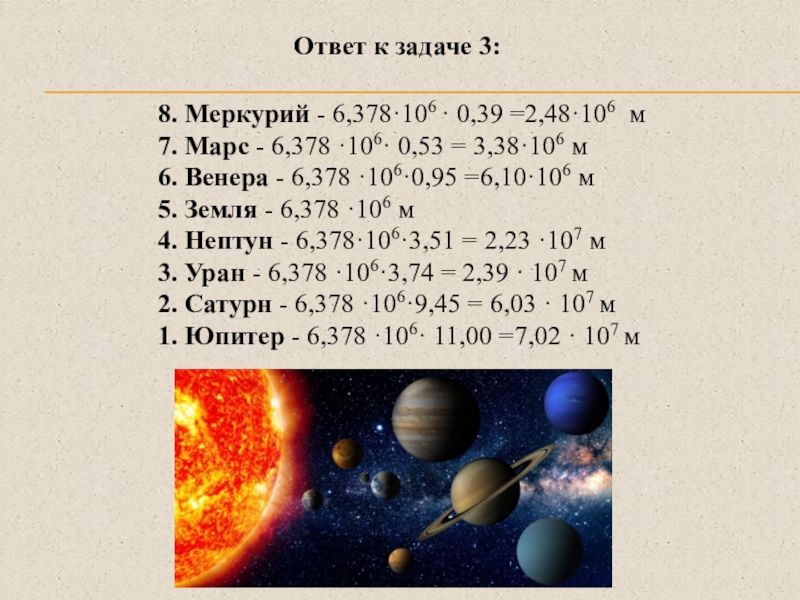 Ответ к задаче 3:

8. Меркурий - $6,378 \cdot 10^6 \cdot 0,39 = 2,48 \cdot 10^6$ м
7. Марс - $6,378 \cdot 10^6 \cdot 0,53 = 3,38 \cdot 10^6$ м
6. Венера - $6,378 \cdot 10^6 \cdot 0,95 = 6,10 \cdot 10^6$ м
5. Земля - $6,378 \cdot 10^6$ м
4. Нептун - $6,378 \cdot 10^6 \cdot 3,51 = 2,23 \cdot 10^7$ м
3. Уран - $6,378 \cdot 10^6 \cdot 3,74 = 2,39 \cdot 10^7$ м
2. Сатурн - $6,378 \cdot 10^6 \cdot 9,45 = 6,03 \cdot 10^7$ м
1. Юпитер - $6,378 \cdot 10^6 \cdot 11,00 = 7,02 \cdot 10^7$ м